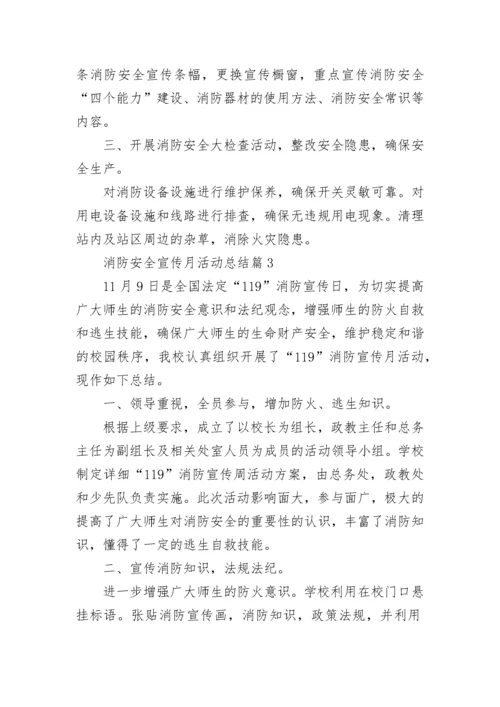 条消防安全宣传条幅，更换宣传橱窗，重点宣传消防安全“四个能力”建设、消防器材的使用方法、消防安全常识等内容。

三、开展消防安全大检查活动，整改安全隐患，确保安全生产。

对消防设备设施进行维护保养，确保开关灵敏可靠。对用电设备设施和线路进行排查，确保无违规用电现象。清理站内及站区周边的杂草，消除火灾隐患。

消防安全宣传月活动总结篇 3

11 月 9 日是全国法定“119”消防宣传日，为切实提高广大师生的消防安全意识和法纪观念，增强师生的防火自救和逃生技能，确保广大师生的生命财产安全，维护稳定和谐的校园秩序，我校认真组织开展了“119”消防宣传月活动，现作如下总结。

一、领导重视，全员参与，增加防火、逃生知识。

根据上级要求，成立了以校长为组长，政教主任和总务主任为副组长及相关处室人员为成员的活动领导小组。学校制定详细“119”消防宣传周活动方案，由总务处，政教处和少先队负责实施。此次活动影响面大，参与面广，极大的提高了广大师生对消防安全的重要性的认识，丰富了消防知识，懂得了一定的逃生自救技能。

二、宣传消防知识，法规法纪。

进一步增强广大师生的防火意识。学校利用在校门口悬挂标语。张贴消防宣传画，消防知识，政策法规，并利用